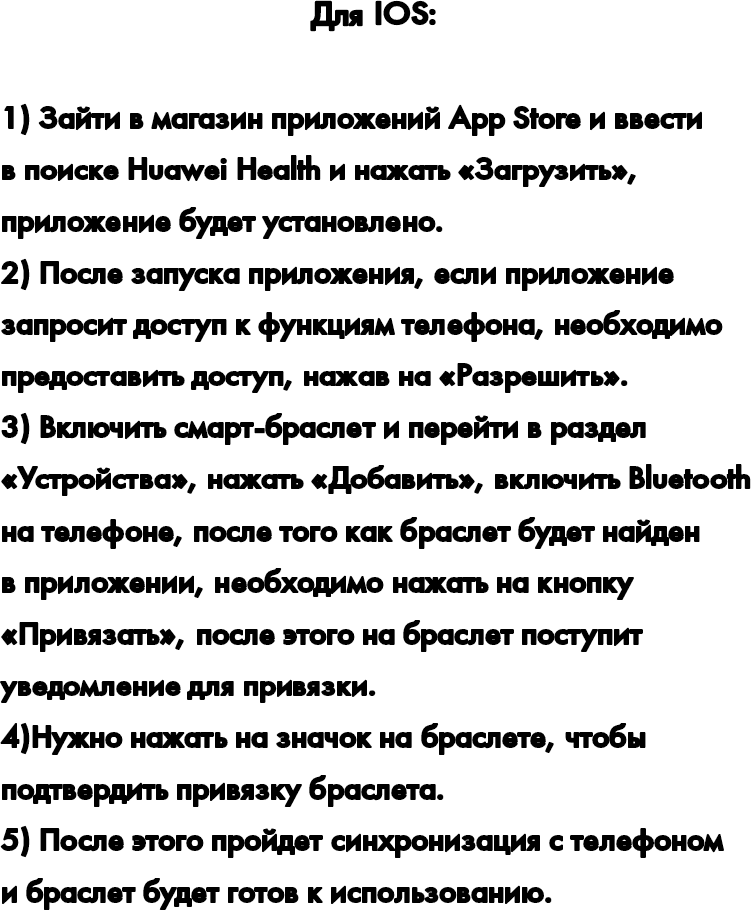 Для IOS:

1) Зайти в магазин приложений App Store и ввести в поиске Huawei Health и нажать «Загрузить», приложение будет установлено.

2) После запуска приложения, если приложение запросит доступ к функциям телефона, необходимо предоставить доступ, нажав на «Разрешить».

3) Включить смарт-браслет и перейти в раздел «Устройства», нажать «Добавить», включить Bluetooth на телефоне, после того как браслет будет найден в приложении, необходимо нажать на кнопку «Привязать», после этого на браслет поступит уведомление для привязки.

4)Нужно нажать на значок на браслете, чтобы подтвердить привязку браслета.

5) После этого пройдет синхронизация с телефоном и браслет будет готов к использованию.